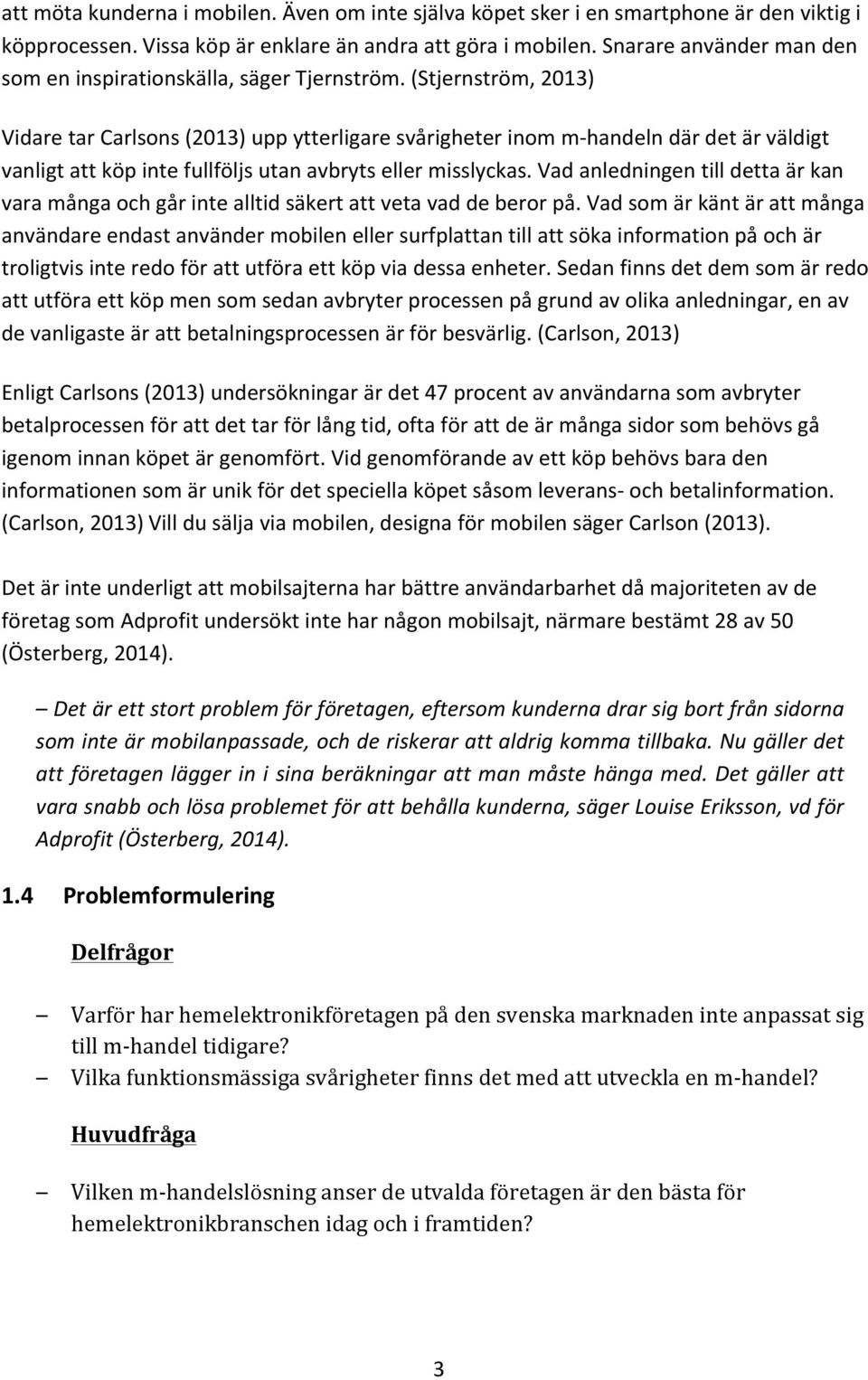 att möta kunderna i mobilen. Även om inte själva köpet sker i en smartphone är den viktig i köpprocessen. Vissa köp är enklare än andra att göra i mobilen. Snarare använder man den som en inspirationskälla, säger Tjernström. (Stjernström, 2013)

Vidare tar Carlsons (2013) upp ytterligare svårigheter inom m-handeln där det är väldigt vanligt att köp inte fullföljs utan avbryts eller misslyckas. Vad anledningen till detta är kan vara många och går inte alltid säkert att veta vad de beror på. Vad som är känt är att många användare endast använder mobilen eller surfplattan till att söka information på och är troligtvis inte redo för att utföra ett köp via dessa enheter. Sedan finns det dem som är redo att utföra ett köp men som sedan avbryter processen på grund av olika anledningar, en av de vanligaste är att betalningsprocessen är för besvärlig. (Carlson, 2013)

Enligt Carlsons (2013) undersökningar är det 47 procent av användarna som avbryter betalprocessen för att det tar för lång tid, ofta för att de är många sidor som behövs gå igenom innan köpet är genomfört. Vid genomförande av ett köp behövs bara den informationen som är unik för det speciella köpet såsom leverans- och betalinformation. (Carlson, 2013) Vill du sälja via mobilen, designa för mobilen säger Carlson (2013).

Det är inte underligt att mobilsajterna har bättre användarbarhet då majoriteten av de företag som Adprofit undersökt inte har någon mobilsajt, närmare bestämt 28 av 50 (Österberg, 2014).

– Det är ett stort problem för företagen, eftersom kunderna drar sig bort från sidorna som inte är mobilanpassade, och de riskerar att aldrig komma tillbaka. Nu gäller det att företagen lägger in i sina beräkningar att man måste hänga med. Det gäller att vara snabb och lösa problemet för att behålla kunderna, säger Louise Eriksson, vd för Adprofit (Österberg, 2014).

1.4 Problemformulering

Delfrågor

– Varför har hemelektronikföretagen på den svenska marknaden inte anpassat sig till m-handel tidigare?
– Vilka funktionsmässiga svårigheter finns det med att utveckla en m-handel?

Huvudfråga

– Vilken m-handelslösning anser de utvalda företagen är den bästa för hemelektronikbranschen idag och i framtiden?

3